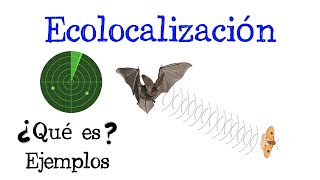 Ecolocalización

¿Qué es?

Ejemplos